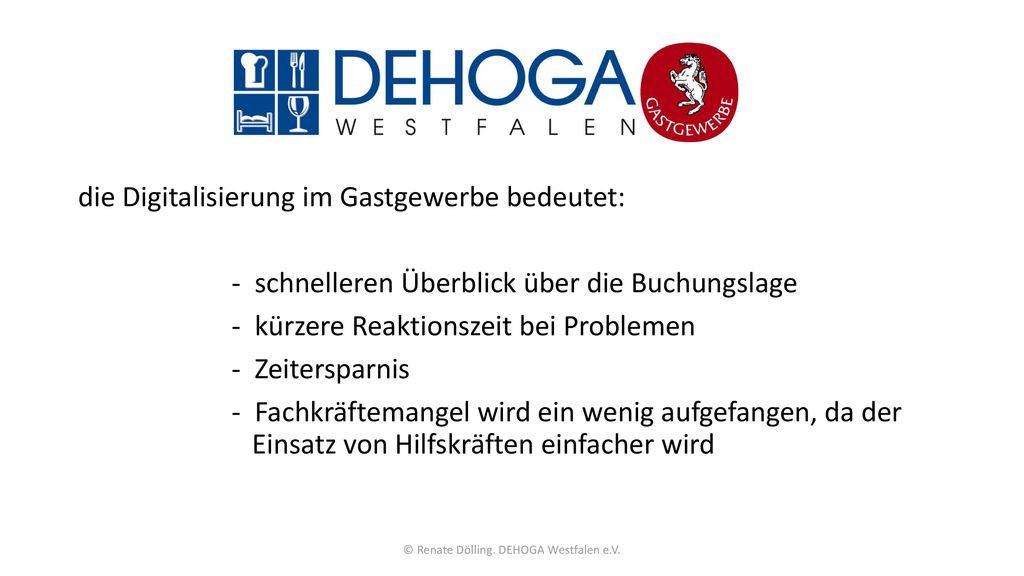 DEHOGA
WESTFALEN
GASTGEWERBE

die Digitalisierung im Gastgewerbe bedeutet:

- schnelleren Überblick über die Buchungslage
- kürzere Reaktionszeit bei Problemen
- Zeitersparnis
- Fachkräftemangel wird ein wenig aufgefangen, da der Einsatz von Hilfskräften einfacher wird

© Renate Dölling. DEHOGA Westfalen e.V.